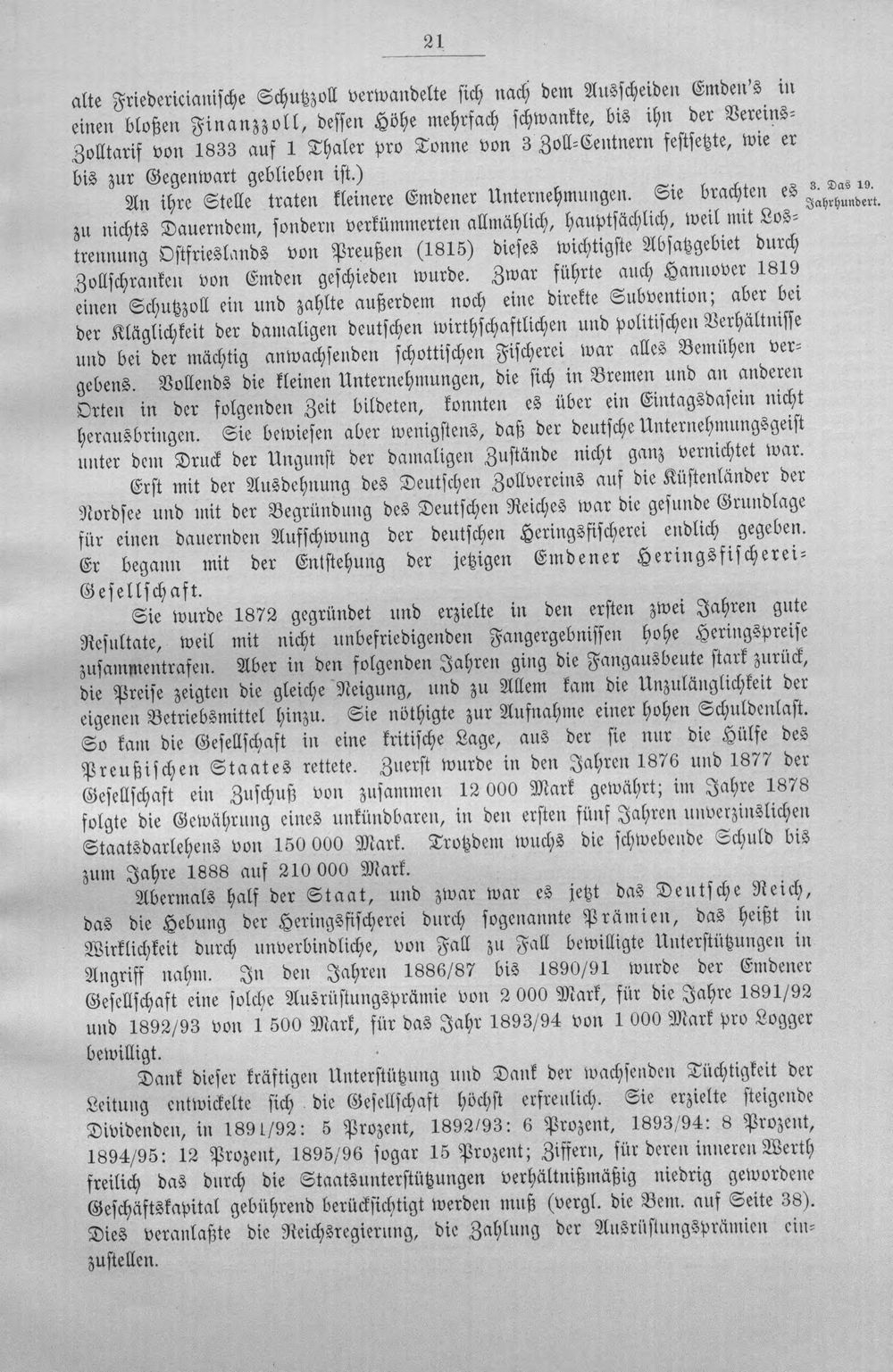 21

alte Friedericianische Schutzzoll verwandelte sich nach dem Ausscheiden Emden's in einen bloßen Finanzzoll, dessen Höhe mehrfach schwankte, bis ihn der Vereins-Zolltarif von 1833 auf 1 Thaler pro Tonne von 3 Zoll-Centnern festsetzte, wie er bis zur Gegenwart geblieben ist.)

An ihre Stelle traten kleinere Emdener Unternehmungen. Sie brachten es zu nichts Dauerndem, sondern verkümmerten allmählich, hauptsächlich, weil mit Lostrennung Ostfrieslands von Preußen (1815) dieses wichtigste Absatzgebiet durch Zollschranken von Emden geschieden wurde. Zwar führte auch Hannover 1819 einen Schutzzoll ein und zahlte außerdem noch eine direkte Subvention; aber bei der Kläglichkeit der damaligen deutschen wirthschaftlichen und politischen Verhältnisse und bei der mächtig anwachsenden schottischen Fischerei war alles Bemühen vergebens. Vollends die kleinen Unternehmungen, die sich in Bremen und an anderen Orten in der folgenden Zeit bildeten, konnten es über ein Eintagsdasein nicht herausbringen. Sie bewiesen aber wenigstens, daß der deutsche Unternehmungsgeist unter dem Druck der Ungunst der damaligen Zustände nicht ganz vernichtet war.

3. Das 19. Jahrhundert.

Erst mit der Ausdehnung des Deutschen Zollvereins auf die Küstenländer der Nordsee und mit der Begründung des Deutschen Reiches war die gesunde Grundlage für einen dauernden Aufschwung der deutschen Heringsfischerei endlich gegeben. Er begann mit der Entstehung der jetzigen Emdener Heringsfischerei-Gesellschaft.

Sie wurde 1872 gegründet und erzielte in den ersten zwei Jahren gute Resultate, weil mit nicht unbefriedigenden Fangergebnissen hohe Heringspreise zusammentrafen. Aber in den folgenden Jahren ging die Fangausbeute stark zurück, die Preise zeigten die gleiche Neigung, und zu Allem kam die Unzulänglichkeit der eigenen Betriebsmittel hinzu. Sie nöthigte zur Aufnahme einer hohen Schuldenlast. So kam die Gesellschaft in eine kritische Lage, aus der sie nur die Hülfe des Preußischen Staates rettete. Zuerst wurde in den Jahren 1876 und 1877 der Gesellschaft ein Zuschuß von zusammen 12 000 Mark gewährt; im Jahre 1878 folgte die Gewährung eines unkündbaren, in den ersten fünf Jahren unverzinslichen Staatsdarlehens von 150 000 Mark. Trotzdem wuchs die schwebende Schuld bis zum Jahre 1888 auf 210 000 Mark.

Abermals half der Staat, und zwar war es jetzt das Deutsche Reich, das die Hebung der Heringsfischerei durch sogenannte Prämien, das heißt in Wirklichkeit durch unverbindliche, von Fall zu Fall bewilligte Unterstützungen in Angriff nahm. In den Jahren 1886/87 bis 1890/91 wurde der Emdener Gesellschaft eine solche Ausrüstungsprämie von 2 000 Mark, für die Jahre 1891/92 und 1892/93 von 1 500 Mark, für das Jahr 1893/94 von 1 000 Mark pro Logger bewilligt.

Dank dieser kräftigen Unterstützung und Dank der wachsenden Tüchtigkeit der Leitung entwickelte sich die Gesellschaft höchst erfreulich. Sie erzielte steigende Dividenden, in 1891/92: 5 Prozent, 1892/93: 6 Prozent, 1893/94: 8 Prozent, 1894/95: 12 Prozent, 1895/96 sogar 15 Prozent; Ziffern, für deren inneren Werth freilich das durch die Staatsunterstützungen verhältnißmäßig niedrig gewordene Geschäftskapital gebührend berücksichtigt werden muß (vergl. die Bem. auf Seite 38). Dies veranlaßte die Reichsregierung, die Zahlung der Ausrüstungsprämien einzustellen.